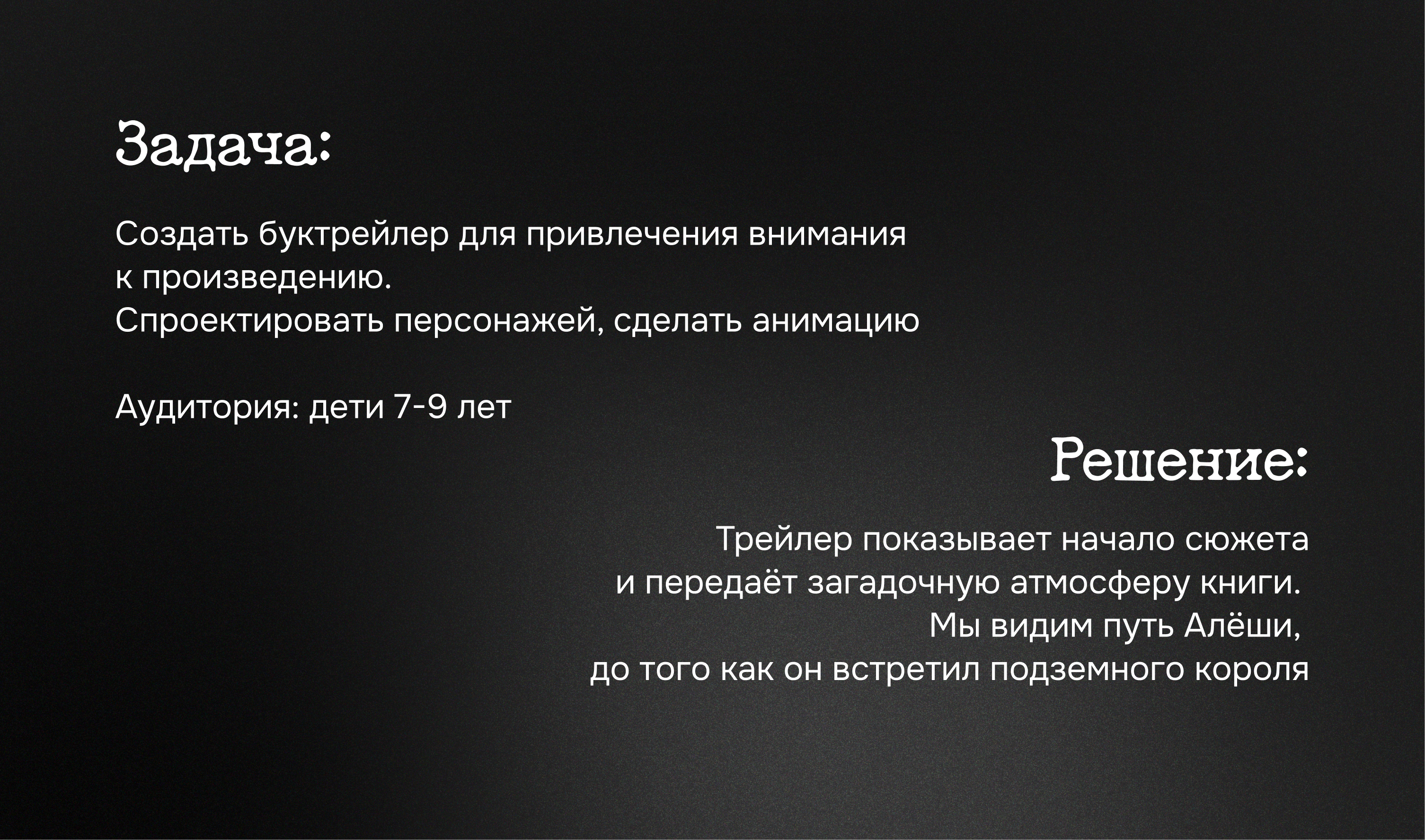 Задача:

Создать буктрейлер для привлечения внимания к произведению.
Спроектировать персонажей, сделать анимацию

Аудитория: дети 7-9 лет

Решение:

Трейлер показывает начало сюжета и передаёт загадочную атмосферу книги.
Мы видим путь Алёши, до того как он встретил подземного короля